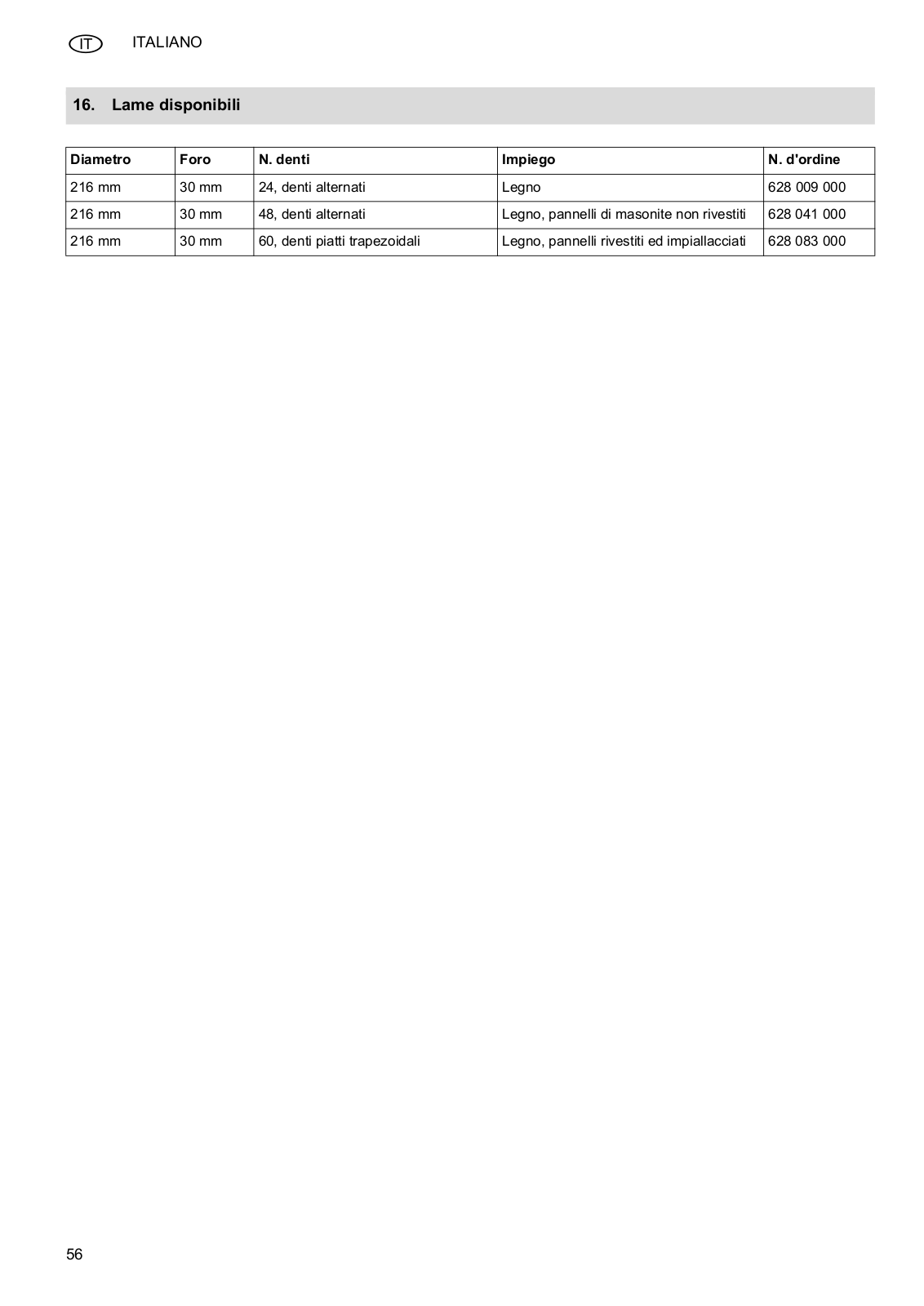 IT ITALIANO

16. Lame disponibili

| Diametro | Foro | N. denti | Impiego | N. d'ordine |
|---|---|---|---|---|
| 216 mm | 30 mm | 24, denti alternati | Legno | 628 009 000 |
| 216 mm | 30 mm | 48, denti alternati | Legno, pannelli di masonite non rivestiti | 628 041 000 |
| 216 mm | 30 mm | 60, denti piatti trapezoidali | Legno, pannelli rivestiti ed impiallacciati | 628 083 000 |

56